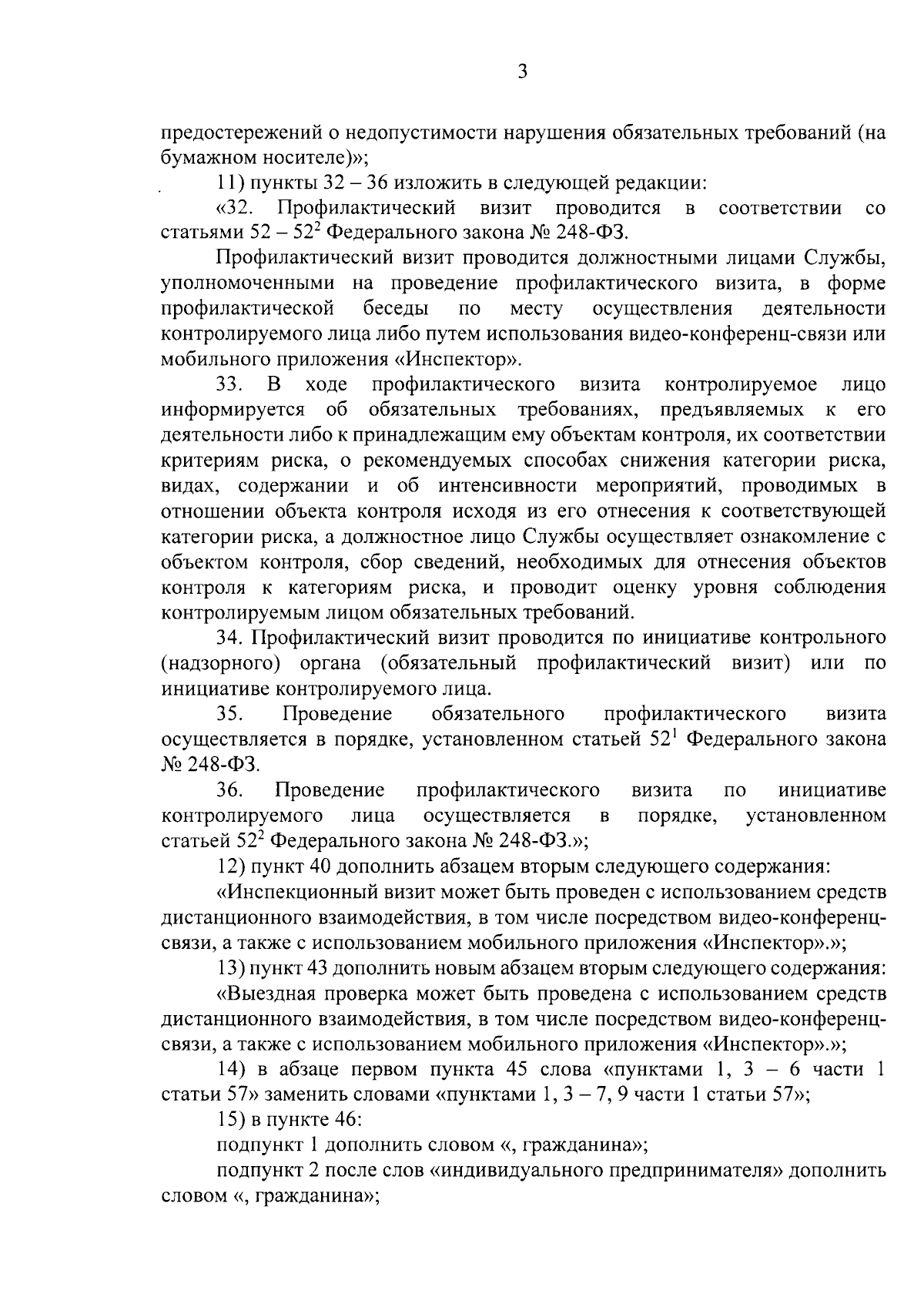 3

предостережений о недопустимости нарушения обязательных требований (на бумажном носителе)»;

11) пункты 32 – 36 изложить в следующей редакции:

«32. Профилактический визит проводится в соответствии со статьями 52 – $52^2$ Федерального закона № 248-ФЗ.

Профилактический визит проводится должностными лицами Службы, уполномоченными на проведение профилактического визита, в форме профилактической беседы по месту осуществления деятельности контролируемого лица либо путем использования видео-конференц-связи или мобильного приложения «Инспектор».

33. В ходе профилактического визита контролируемое лицо информируется об обязательных требованиях, предъявляемых к его деятельности либо к принадлежащим ему объектам контроля, их соответствии критериям риска, о рекомендуемых способах снижения категории риска, видах, содержании и об интенсивности мероприятий, проводимых в отношении объекта контроля исходя из его отнесения к соответствующей категории риска, а должностное лицо Службы осуществляет ознакомление с объектом контроля, сбор сведений, необходимых для отнесения объектов контроля к категориям риска, и проводит оценку уровня соблюдения контролируемым лицом обязательных требований.

34. Профилактический визит проводится по инициативе контрольного (надзорного) органа (обязательный профилактический визит) или по инициативе контролируемого лица.

35. Проведение обязательного профилактического визита осуществляется в порядке, установленном статьей $52^1$ Федерального закона № 248-ФЗ.

36. Проведение профилактического визита по инициативе контролируемого лица осуществляется в порядке, установленном статьей $52^2$ Федерального закона № 248-ФЗ.»;

12) пункт 40 дополнить абзацем вторым следующего содержания:

«Инспекционный визит может быть проведен с использованием средств дистанционного взаимодействия, в том числе посредством видео-конференц-связи, а также с использованием мобильного приложения «Инспектор».»;

13) пункт 43 дополнить новым абзацем вторым следующего содержания:

«Выездная проверка может быть проведена с использованием средств дистанционного взаимодействия, в том числе посредством видео-конференц-связи, а также с использованием мобильного приложения «Инспектор».»;

14) в абзаце первом пункта 45 слова «пунктами 1, 3 – 6 части 1 статьи 57» заменить словами «пунктами 1, 3 – 7, 9 части 1 статьи 57»;

15) в пункте 46:

подпункт 1 дополнить словом «, гражданина»;

подпункт 2 после слов «индивидуального предпринимателя» дополнить словом «, гражданина»;